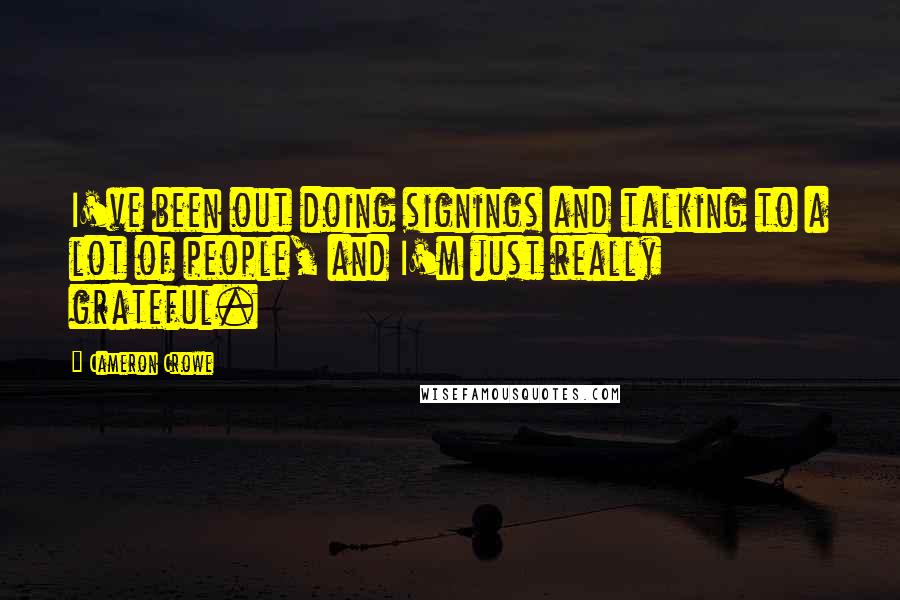 I've been out doing signings and talking to a lot of people, and I'm just really grateful.

- Cameron Crowe

WISEFAMOUSQUOTES.COM